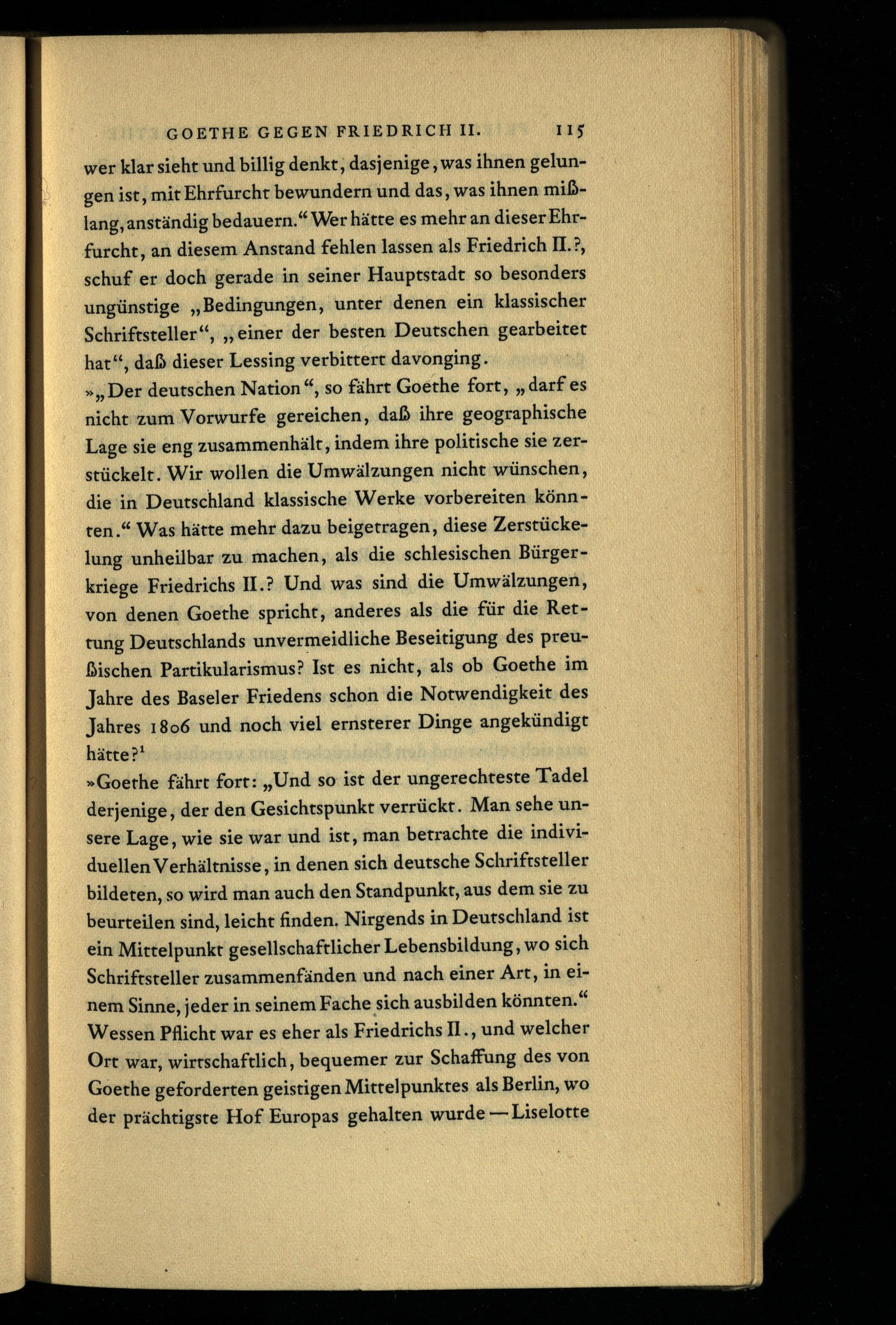 GOETHE GEGEN FRIEDRICH II. 115

wer klar sieht und billig denkt, dasjenige, was ihnen gelungen ist, mit Ehrfurcht bewundern und das, was ihnen mißlang, anständig bedauern.“ Wer hätte es mehr an dieser Ehrfurcht, an diesem Anstand fehlen lassen als Friedrich II.?, schuf er doch gerade in seiner Hauptstadt so besonders ungünstige „Bedingungen, unter denen ein klassischer Schriftsteller“, „einer der besten Deutschen gearbeitet hat“, daß dieser Lessing verbittert davonging.

»„Der deutschen Nation“, so fährt Goethe fort, „darf es nicht zum Vorwurfe gereichen, daß ihre geographische Lage sie eng zusammenhält, indem ihre politische sie zerstückelt. Wir wollen die Umwälzungen nicht wünschen, die in Deutschland klassische Werke vorbereiten könnten.“ Was hätte mehr dazu beigetragen, diese Zerstückelung unheilbar zu machen, als die schlesischen Bürgerkriege Friedrichs II.? Und was sind die Umwälzungen, von denen Goethe spricht, anderes als die für die Rettung Deutschlands unvermeidliche Beseitigung des preußischen Partikularismus? Ist es nicht, als ob Goethe im Jahre des Baseler Friedens schon die Notwendigkeit des Jahres 1806 und noch viel ernsterer Dinge angekündigt hätte?$^1$

»Goethe fährt fort: „Und so ist der ungerechteste Tadel derjenige, der den Gesichtspunkt verrückt. Man sehe unsere Lage, wie sie war und ist, man betrachte die individuellen Verhältnisse, in denen sich deutsche Schriftsteller bildeten, so wird man auch den Standpunkt, aus dem sie zu beurteilen sind, leicht finden. Nirgends in Deutschland ist ein Mittelpunkt gesellschaftlicher Lebensbildung, wo sich Schriftsteller zusammenfänden und nach einer Art, in einem Sinne, jeder in seinem Fache sich ausbilden könnten.“ Wessen Pflicht war es eher als Friedrichs II., und welcher Ort war, wirtschaftlich, bequemer zur Schaffung des von Goethe geforderten geistigen Mittelpunktes als Berlin, wo der prächtigste Hof Europas gehalten wurde — Liselotte